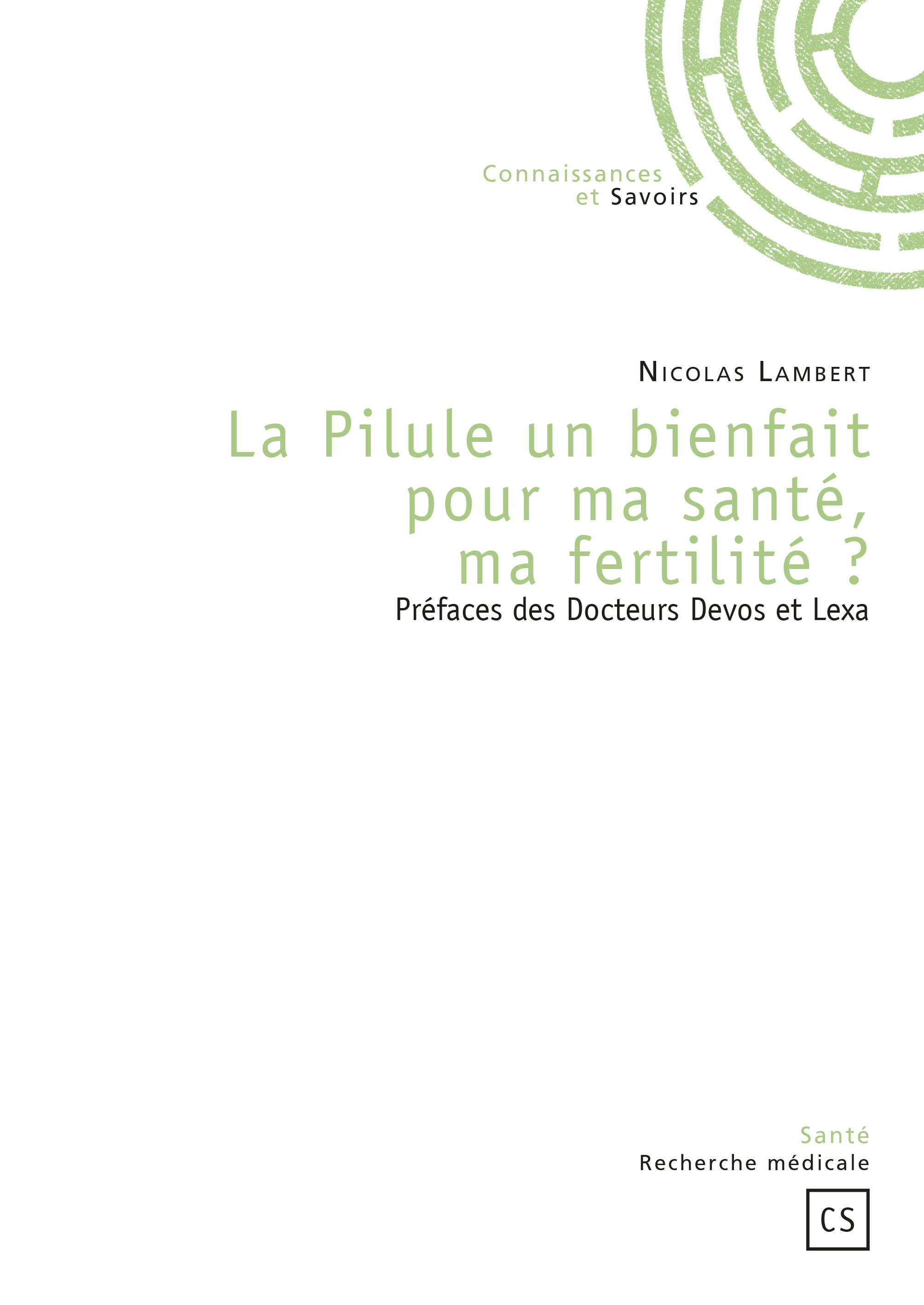 Connaissances
et Savoirs

Nicolas Lambert

La Pilule un bienfait pour ma santé, ma fertilité ?

Préfaces des Docteurs Devos et Lexa

Santé
Recherche médicale

CS